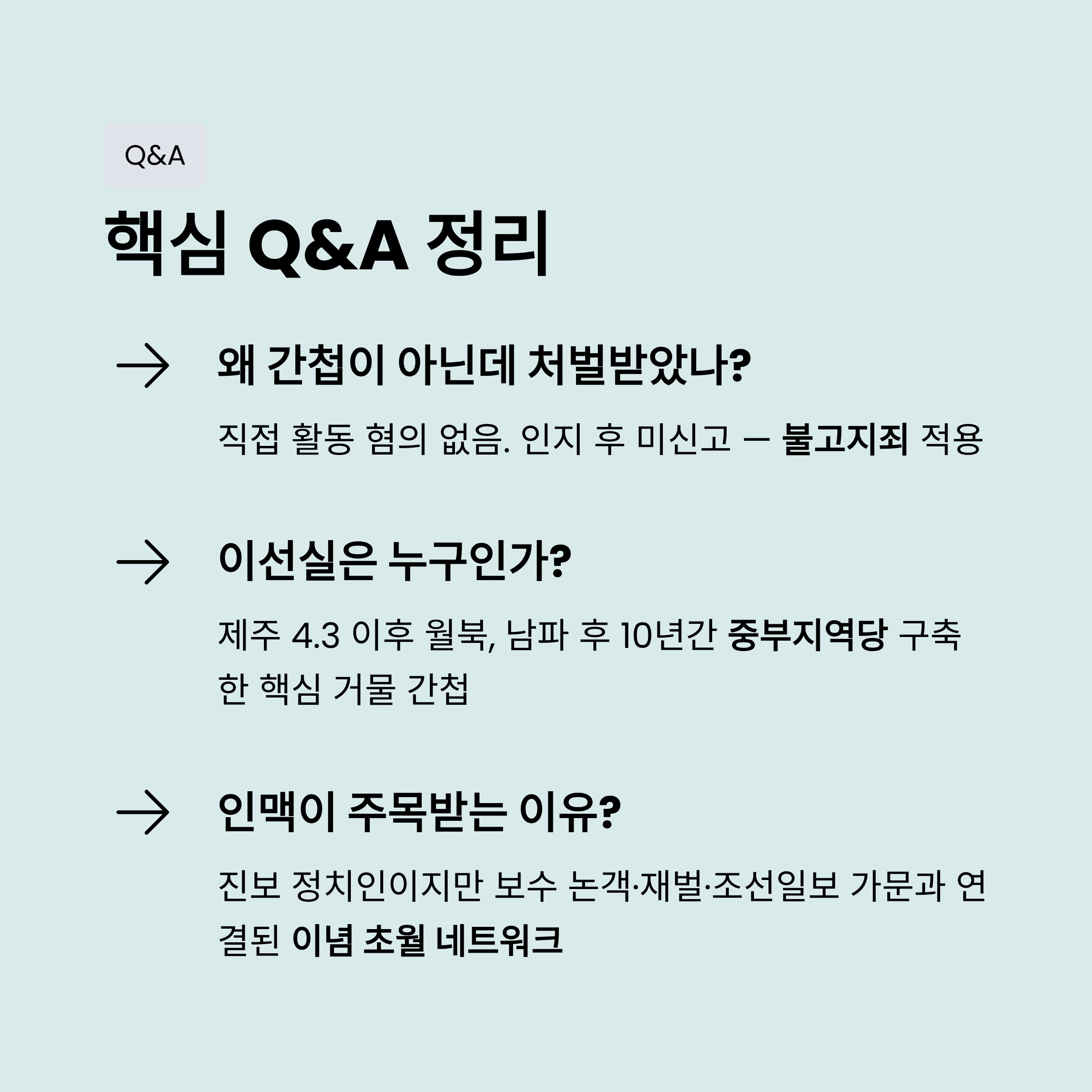 Q&A

핵심 Q&A 정리

→ 왜 간첩이 아닌데 처벌받았나?

직접 활동 혐의 없음. 인지 후 미신고 — 불고지죄 적용

→ 이선실은 누구인가?

제주 4.3 이후 월북, 남파 후 10년간 중부지역당 구축한 핵심 거물 간첩

→ 인맥이 주목받는 이유?

진보 정치인이지만 보수 논객·재벌·조선일보 가문과 연결된 이념 초월 네트워크